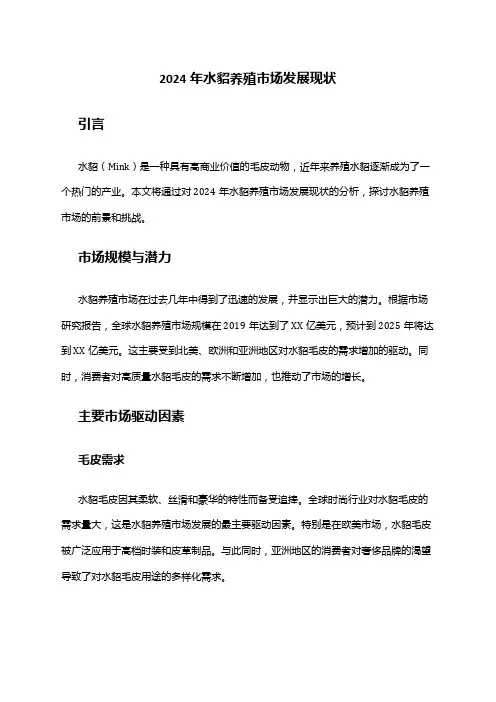 2024 年水貂养殖市场发展现状

引言

水貂（Mink）是一种具有高商业价值的毛皮动物，近年来养殖水貂逐渐成为了一个热门的产业。本文将通过对 2024 年水貂养殖市场发展现状的分析，探讨水貂养殖市场的前景和挑战。

市场规模与潜力

水貂养殖市场在过去几年中得到了迅速的发展，并显示出巨大的潜力。根据市场研究报告，全球水貂养殖市场规模在 2019 年达到了 XX 亿美元，预计到 2025 年将达到 XX 亿美元。这主要受到北美、欧洲和亚洲地区对水貂毛皮的需求增加的驱动。同时，消费者对高质量水貂毛皮的需求不断增加，也推动了市场的增长。

主要市场驱动因素

毛皮需求

水貂毛皮因其柔软、丝滑和豪华的特性而备受追捧。全球时尚行业对水貂毛皮的需求量大，这是水貂养殖市场发展的最主要驱动因素。特别是在欧美市场，水貂毛皮被广泛应用于高档时装和皮革制品。与此同时，亚洲地区的消费者对奢侈品牌的渴望导致了对水貂毛皮用途的多样化需求。